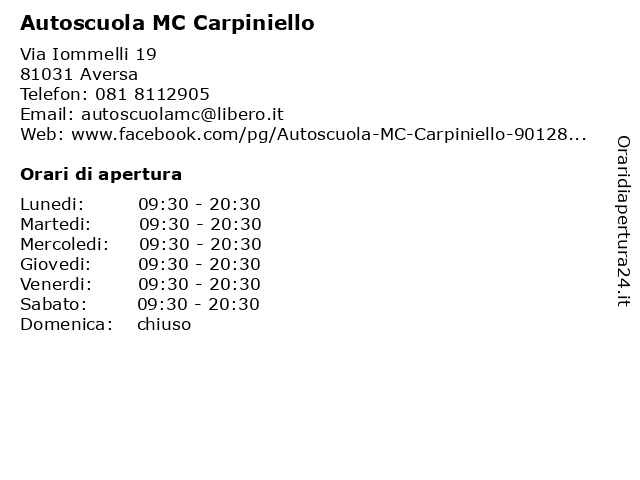 Autoscuola MC Carpiniello

Via Iommelli 19
81031 Aversa
Telefon: 081 8112905
Email: autoscuolamc@libero.it
Web: www.facebook.com/pg/Autoscuola-MC-Carpiniello-90128...

Orari di apertura

Lunedi: 09:30 - 20:30
Martedi: 09:30 - 20:30
Mercoledi: 09:30 - 20:30
Giovedi: 09:30 - 20:30
Venerdi: 09:30 - 20:30
Sabato: 09:30 - 20:30
Domenica: chiuso

Oraridiapertura24.it